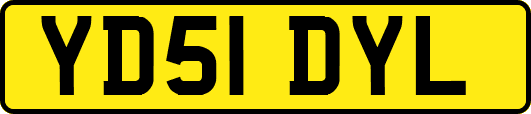 YD51 DYL